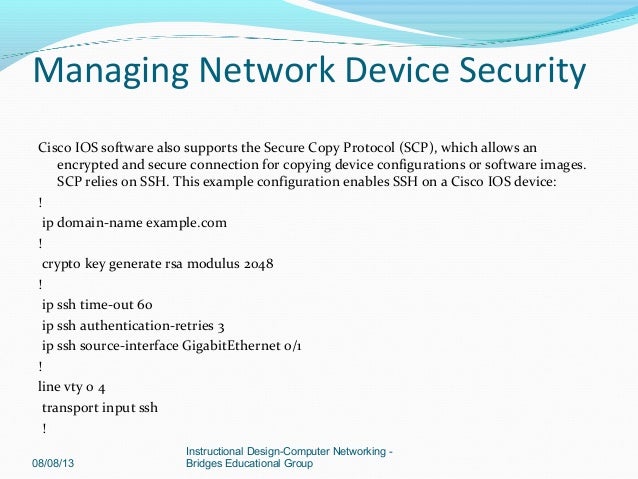 Managing Network Device Security

Cisco IOS software also supports the Secure Copy Protocol (SCP), which allows an encrypted and secure connection for copying device configurations or software images. SCP relies on SSH. This example configuration enables SSH on a Cisco IOS device:

!

ip domain-name example.com

!

crypto key generate rsa modulus 2048

!

ip ssh time-out 60

ip ssh authentication-retries 3

ip ssh source-interface GigabitEthernet 0/1

!

line vty 0 4

transport input ssh

!

08/08/13

Instructional Design-Computer Networking - Bridges Educational Group